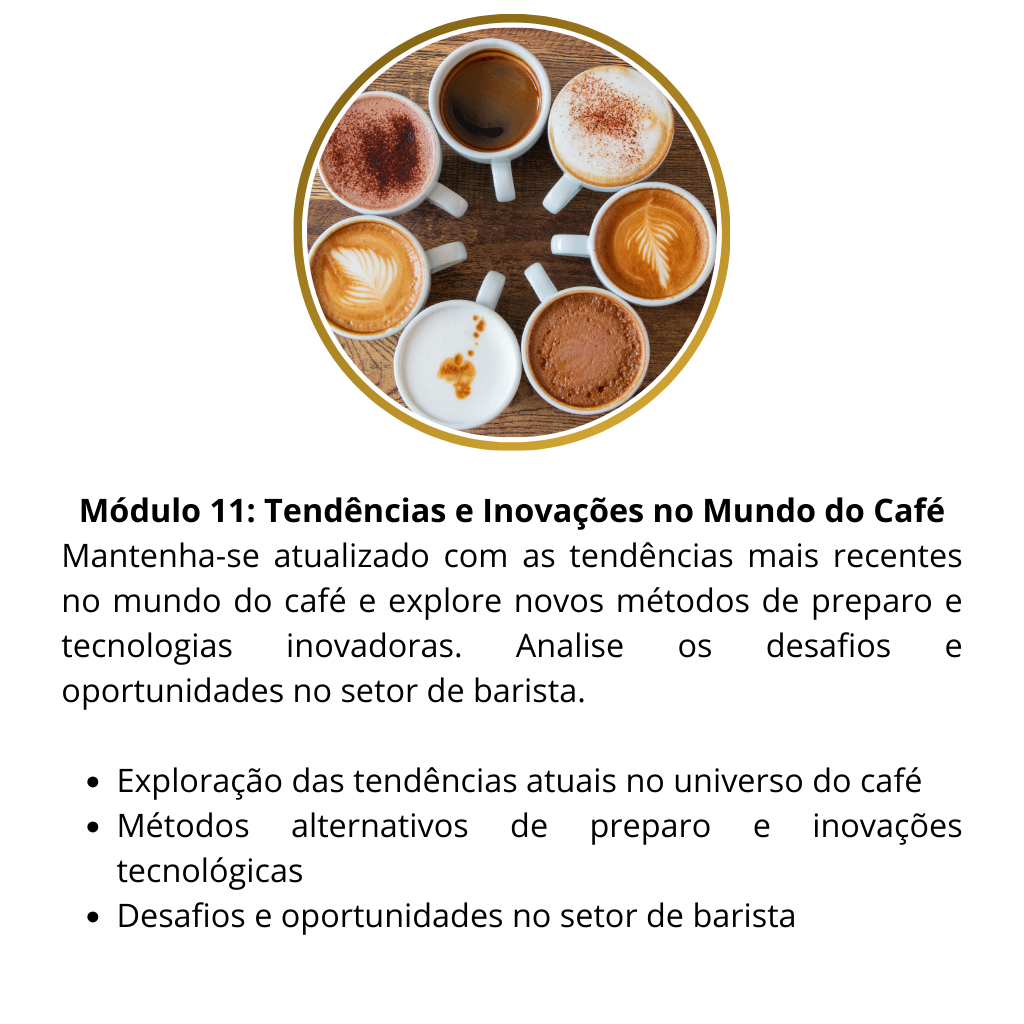 Módulo 11: Tendências e Inovações no Mundo do Café

Mantenha-se atualizado com as tendências mais recentes no mundo do café e explore novos métodos de preparo e tecnologias inovadoras. Analise os desafios e oportunidades no setor de barista.

• Exploração das tendências atuais no universo do café
• Métodos alternativos de preparo e inovações tecnológicas
• Desafios e oportunidades no setor de barista